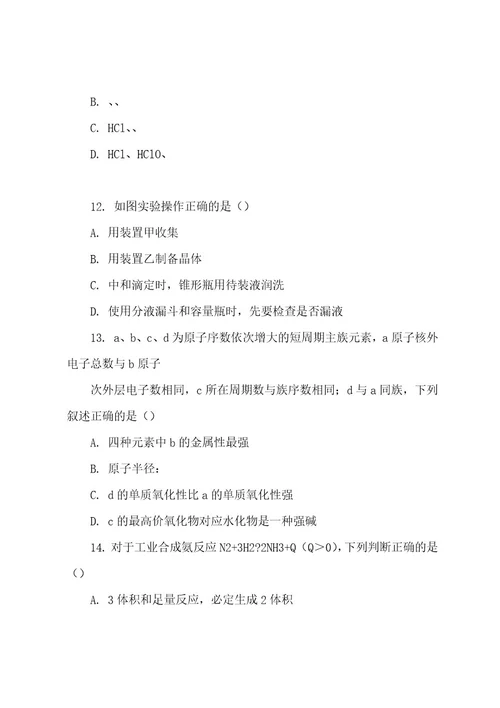 B. 、、

C. HCl、、

D. HCl、HClO、

12. 如图实验操作正确的是（）

A. 用装置甲收集

B. 用装置乙制备晶体

C. 中和滴定时，锥形瓶用待装液润洗

D. 使用分液漏斗和容量瓶时，先要检查是否漏液

13. a、b、c、d 为原子序数依次增大的短周期主族元素，a 原子核外电子总数与 b 原子

次外层电子数相同，c 所在周期数与族序数相同；d 与 a 同族，下列叙述正确的是（）

A. 四种元素中 b 的金属性最强

B. 原子半径：

C. d 的单质氧化性比 a 的单质氧化性强

D. c 的最高价氧化物对应水化物是一种强碱

14. 对于工业合成氨反应 N2+3H2?2NH3+Q（Q＞0），下列判断正确的是（）

A. 3 体积和足量反应，必定生成 2 体积